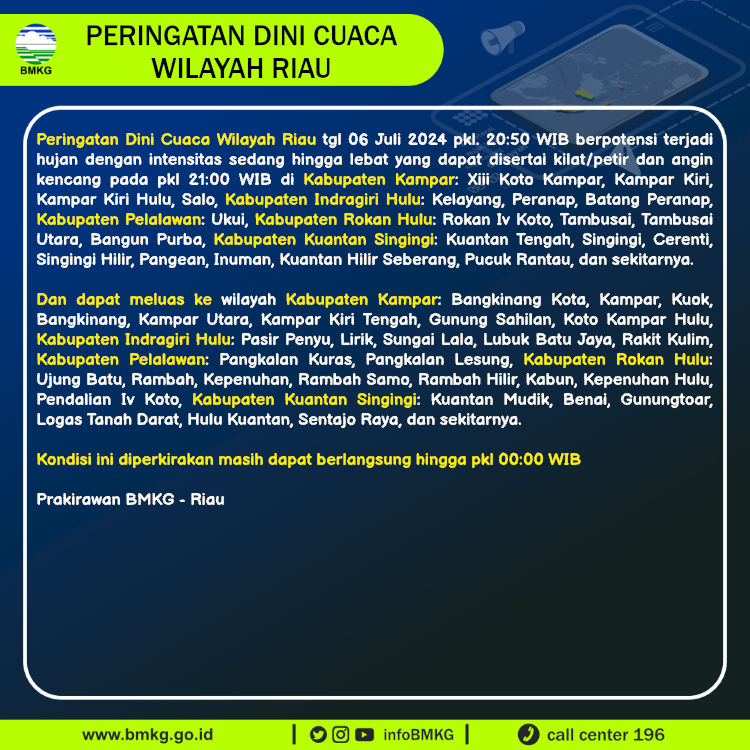 BMKG

PERINGATAN DINI CUACA WILAYAH RIAU

Peringatan Dini Cuaca Wilayah Riau tgl 06 Juli 2024 pkl. 20:50 WIB berpotensi terjadi hujan dengan intensitas sedang hingga lebat yang dapat disertai kilat/petir dan angin kencang pada pkl 21:00 WIB di Kabupaten Kampar: Xiii Koto Kampar, Kampar Kiri, Kampar Kiri Hulu, Salo, Kabupaten Indragiri Hulu: Kelayang, Peranap, Batang Peranap, Kabupaten Pelalawan: Ukui, Kabupaten Rokan Hulu: Rokan Iv Koto, Tambusai, Tambusai Utara, Bangun Purba, Kabupaten Kuantan Singingi: Kuantan Tengah, Singingi, Cerenti, Singingi Hilir, Pangean, Inuman, Kuantan Hilir Seberang, Pucuk Rantau, dan sekitarnya.

Dan dapat meluas ke wilayah Kabupaten Kampar: Bangkinang Kota, Kampar, Kuok, Bangkinang, Kampar Utara, Kampar Kiri Tengah, Gunung Sahilan, Koto Kampar Hulu, Kabupaten Indragiri Hulu: Pasir Penyu, Lirik, Sungai Lala, Lubuk Batu Jaya, Rakit Kulim, Kabupaten Pelalawan: Pangkalan Kuras, Pangkalan Lesung, Kabupaten Rokan Hulu: Ujung Batu, Rambah, Kepenuhan, Rambah Samo, Rambah Hilir, Kabun, Kepenuhan Hulu, Pendalian Iv Koto, Kabupaten Kuantan Singingi: Kuantan Mudik, Benai, Gunungtoar, Logas Tanah Darat, Hulu Kuantan, Sentajo Raya, dan sekitarnya.

Kondisi ini diperkirakan masih dapat berlangsung hingga pkl 00:00 WIB

Prakirawan BMKG - Riau

www.bmkg.go.id | infoBMKG | call center 196